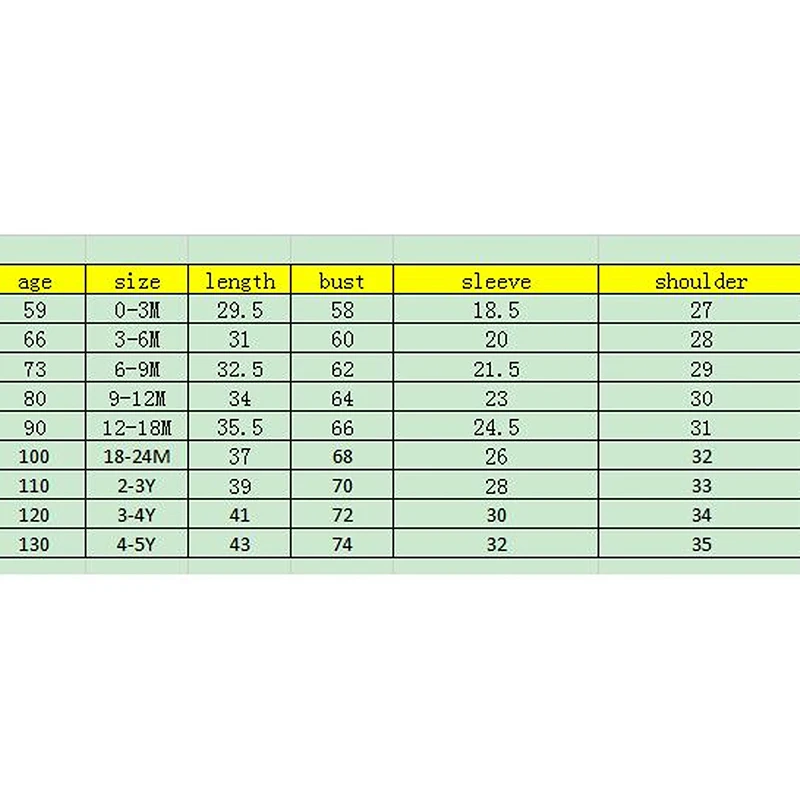 | age | size | length | bust | sleeve | shoulder |
|---|---|---|---|---|---|
| 59 | 0-3M | 29.5 | 58 | 18.5 | 27 |
| 66 | 3-6M | 31 | 60 | 20 | 28 |
| 73 | 6-9M | 32.5 | 62 | 21.5 | 29 |
| 80 | 9-12M | 34 | 64 | 23 | 30 |
| 90 | 12-18M | 35.5 | 66 | 24.5 | 31 |
| 100 | 18-24M | 37 | 68 | 26 | 32 |
| 110 | 2-3Y | 39 | 70 | 28 | 33 |
| 120 | 3-4Y | 41 | 72 | 30 | 34 |
| 130 | 4-5Y | 43 | 74 | 32 | 35 |